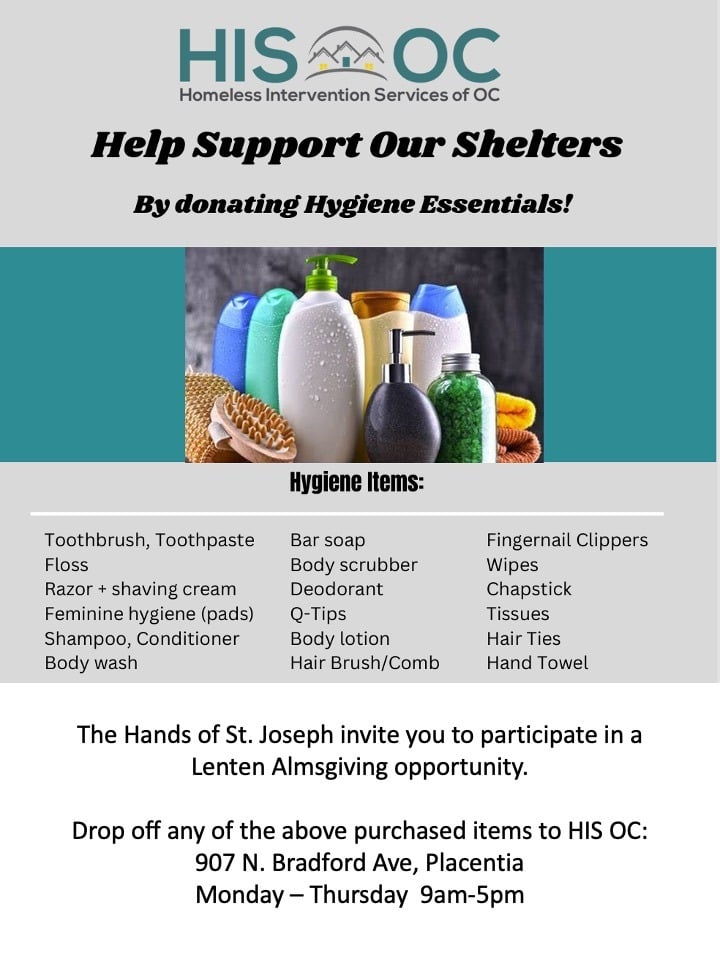 HIS OC
Homeless Intervention Services of OC

Help Support Our Shelters

By donating Hygiene Essentials!

Hygiene Items:

Toothbrush, Toothpaste
Floss
Razor + shaving cream
Feminine hygiene (pads)
Shampoo, Conditioner
Body wash

Bar soap
Body scrubber
Deodorant
Q-Tips
Body lotion
Hair Brush/Comb

Fingernail Clippers
Wipes
Chapstick
Tissues
Hair Ties
Hand Towel

The Hands of St. Joseph invite you to participate in a Lenten Almsgiving opportunity.

Drop off any of the above purchased items to HIS OC:
907 N. Bradford Ave, Placentia
Monday – Thursday 9am-5pm